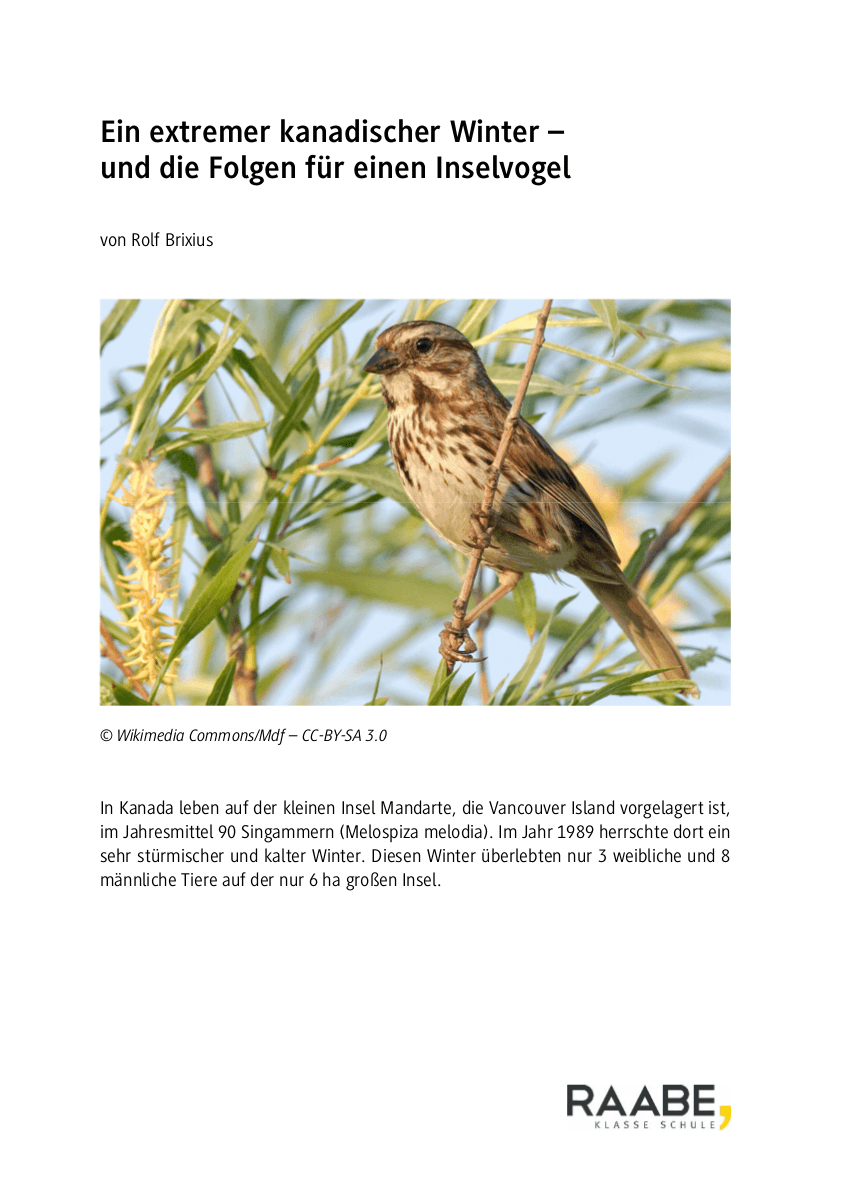 Ein extremer kanadischer Winter –
und die Folgen für einen Inselvogel

von Rolf Brixius

© Wikimedia Commons/Mdf – CC-BY-SA 3.0

In Kanada leben auf der kleinen Insel Mandarte, die Vancouver Island vorgelagert ist, im Jahresmittel 90 Singammern (Melospiza melodia). Im Jahr 1989 herrschte dort ein sehr stürmischer und kalter Winter. Diesen Winter überlebten nur 3 weibliche und 8 männliche Tiere auf der nur 6 ha großen Insel.

RAABE
KLASSE SCHULE